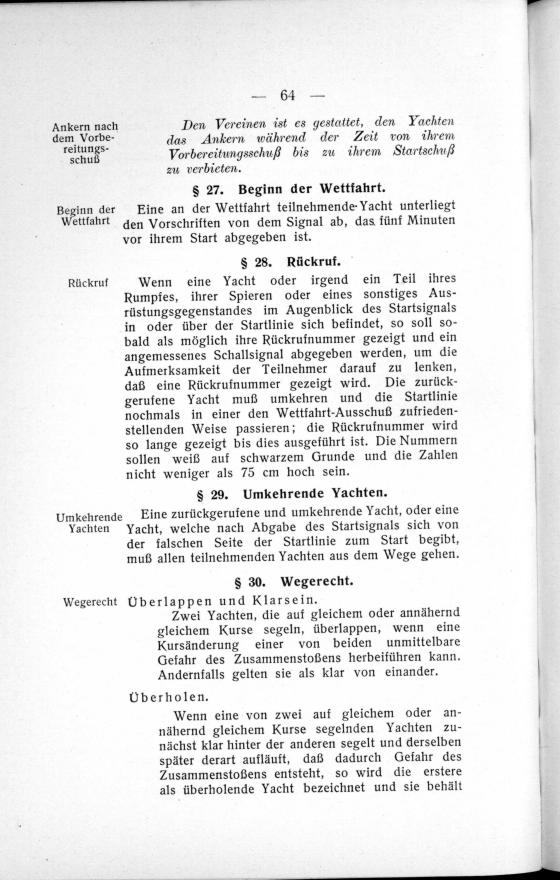 — 64 —

Ankern nach dem Vorbereitungsschuß

Den Vereinen ist es gestattet, den Yachten das Ankern während der Zeit von ihrem Vorbereitungsschuß bis zu ihrem Startschuß zu verbieten.

§ 27. Beginn der Wettfahrt.

Beginn der Wettfahrt

Eine an der Wettfahrt teilnehmende Yacht unterliegt den Vorschriften von dem Signal ab, das fünf Minuten vor ihrem Start abgegeben ist.

§ 28. Rückruf.

Rückruf

Wenn eine Yacht oder irgend ein Teil ihres Rumpfes, ihrer Spieren oder eines sonstiges Ausrüstungsgegenstandes im Augenblick des Startsignals in oder über der Startlinie sich befindet, so soll sobald als möglich ihre Rückrufnummer gezeigt und ein angemessenes Schallsignal abgegeben werden, um die Aufmerksamkeit der Teilnehmer darauf zu lenken, daß eine Rückrufnummer gezeigt wird. Die zurückgerufene Yacht muß umkehren und die Startlinie nochmals in einer den Wettfahrt-Ausschuß zufriedenstellenden Weise passieren; die Rückrufnummer wird so lange gezeigt bis dies ausgeführt ist. Die Nummern sollen weiß auf schwarzem Grunde und die Zahlen nicht weniger als 75 cm hoch sein.

§ 29. Umkehrende Yachten.

Umkehrende Yachten

Eine zurückgerufene und umkehrende Yacht, oder eine Yacht, welche nach Abgabe des Startsignals sich von der falschen Seite der Startlinie zum Start begibt, muß allen teilnehmenden Yachten aus dem Wege gehen.

§ 30. Wegerecht.

Wegerecht

Überlappen und Klarsein.

Zwei Yachten, die auf gleichem oder annähernd gleichem Kurse segeln, überlappen, wenn eine Kursänderung einer von beiden unmittelbare Gefahr des Zusammenstoßens herbeiführen kann. Andernfalls gelten sie als klar von einander.

Überholen.

Wenn eine von zwei auf gleichem oder annähernd gleichem Kurse segelnden Yachten zunächst klar hinter der anderen segelt und derselben später derart aufläuft, daß dadurch Gefahr des Zusammenstoßens entsteht, so wird die erstere als überholende Yacht bezeichnet und sie behält